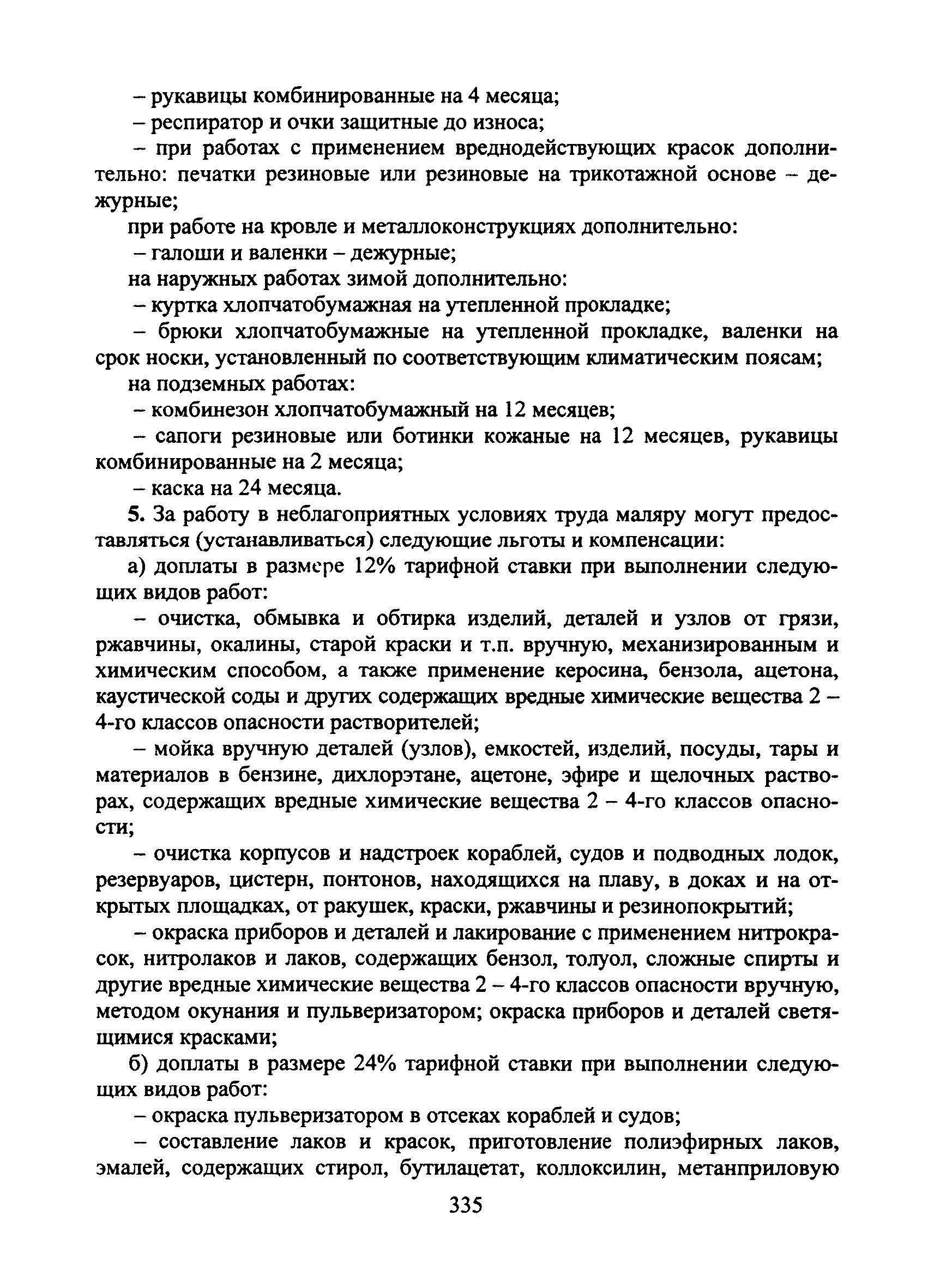 – рукавицы комбинированные на 4 месяца;

– респиратор и очки защитные до износа;

– при работах с применением вреднодействующих красок дополнительно: печатки резиновые или резиновые на трикотажной основе – дежурные;

при работе на кровле и металлоконструкциях дополнительно:

– галоши и валенки – дежурные;

на наружных работах зимой дополнительно:

– куртка хлопчатобумажная на утепленной прокладке;

– брюки хлопчатобумажные на утепленной прокладке, валенки на срок носки, установленный по соответствующим климатическим поясам;

на подземных работах:

– комбинезон хлопчатобумажный на 12 месяцев;

– сапоги резиновые или ботинки кожаные на 12 месяцев, рукавицы комбинированные на 2 месяца;

– каска на 24 месяца.

5. За работу в неблагоприятных условиях труда маляру могут предоставляться (устанавливаться) следующие льготы и компенсации:

а) доплаты в размере 12% тарифной ставки при выполнении следующих видов работ:

– очистка, обмывка и обтирка изделий, деталей и узлов от грязи, ржавчины, окалины, старой краски и т.п. вручную, механизированным и химическим способом, а также применение керосина, бензола, ацетона, каустической соды и других содержащих вредные химические вещества 2 – 4-го классов опасности растворителей;

– мойка вручную деталей (узлов), емкостей, изделий, посуды, тары и материалов в бензине, дихлорэтане, ацетоне, эфире и щелочных растворах, содержащих вредные химические вещества 2 – 4-го классов опасности;

– очистка корпусов и надстроек кораблей, судов и подводных лодок, резервуаров, цистерн, понтонов, находящихся на плаву, в доках и на открытых площадках, от ракушек, краски, ржавчины и резинопокрытий;

– окраска приборов и деталей и лакирование с применением нитрокрасок, нитролаков и лаков, содержащих бензол, толуол, сложные спирты и другие вредные химические вещества 2 – 4-го классов опасности вручную, методом окунания и пульверизатором; окраска приборов и деталей светящимися красками;

б) доплаты в размере 24% тарифной ставки при выполнении следующих видов работ:

– окраска пульверизатором в отсеках кораблей и судов;

– составление лаков и красок, приготовление полиэфирных лаков, эмалей, содержащих стирол, бутилацетат, коллоксилин, метанприловую

335